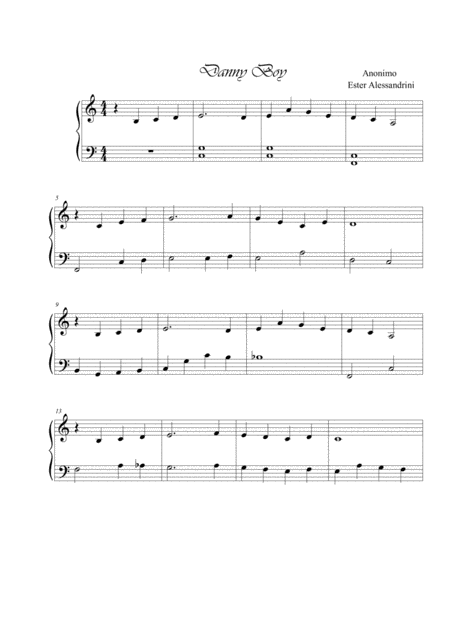 Danny Boy

Anonimo
Ester Alessandrini

5

9

13